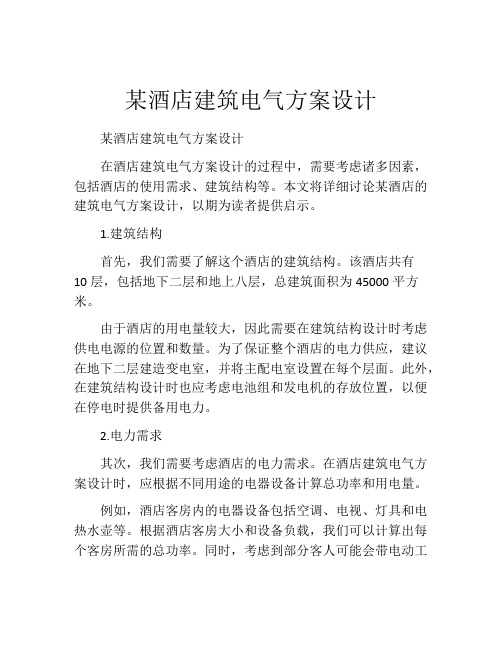 某酒店建筑电气方案设计

某酒店建筑电气方案设计

在酒店建筑电气方案设计的过程中，需要考虑诸多因素，包括酒店的使用需求、建筑结构等。本文将详细讨论某酒店的建筑电气方案设计，以期为读者提供启示。

1.建筑结构

首先，我们需要了解这个酒店的建筑结构。该酒店共有10层，包括地下二层和地上八层，总建筑面积为45000平方米。

由于酒店的用电量较大，因此需要在建筑结构设计时考虑供电电源的位置和数量。为了保证整个酒店的电力供应，建议在地下二层建造变电室，并将主配电室设置在每个层面。此外，在建筑结构设计时也应考虑电池组和发电机的存放位置，以便在停电时提供备用电力。

2.电力需求

其次，我们需要考虑酒店的电力需求。在酒店建筑电气方案设计时，应根据不同用途的电器设备计算总功率和用电量。

例如，酒店客房内的电器设备包括空调、电视、灯具和电热水壶等。根据酒店客房大小和设备负载，我们可以计算出每个客房所需的总功率。同时，考虑到部分客人可能会带电动工